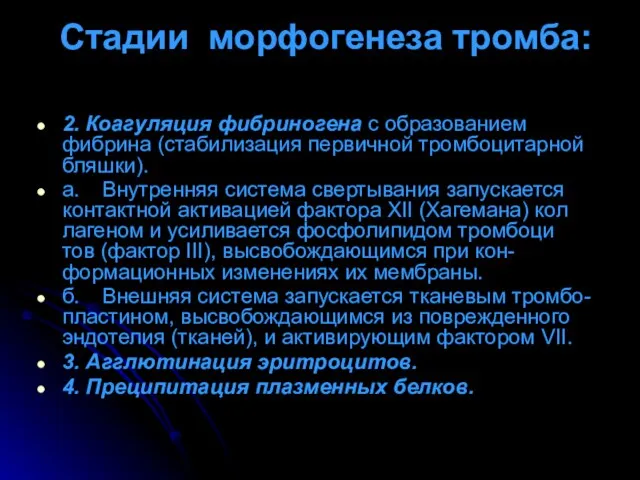 Стадии морфогенеза тромба:

2. Коагуляция фибриногена с образованием фибрина (стабилизация первичной тромбоцитарной бляшки).

а. Внутренняя система свертывания запускается контактной активацией фактора XII (Хагемана) кол лагеном и усиливается фосфолипидом тромбоци тов (фактор III), высвобождающимся при конформационных изменениях их мембраны.

б. Внешняя система запускается тканевым тромбопластином, высвобождающимся из поврежденного эндотелия (тканей), и активирующим фактором VII.

3. Агглютинация эритроцитов.

4. Преципитация плазменных белков.